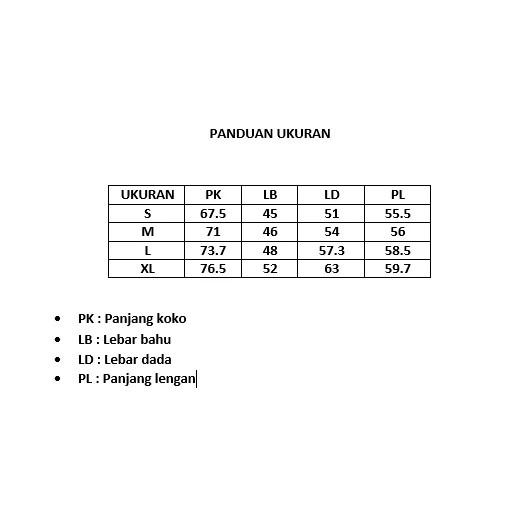 PANDUAN UKURAN

| UKURAN | PK | LB | LD | PL |
|---|---|---|---|---|
| S | 67.5 | 45 | 51 | 55.5 |
| M | 71 | 46 | 54 | 56 |
| L | 73.7 | 48 | 57.3 | 58.5 |
| XL | 76.5 | 52 | 63 | 59.7 |

- PK : Panjang koko
- LB : Lebar bahu
- LD : Lebar dada
- PL : Panjang lengan